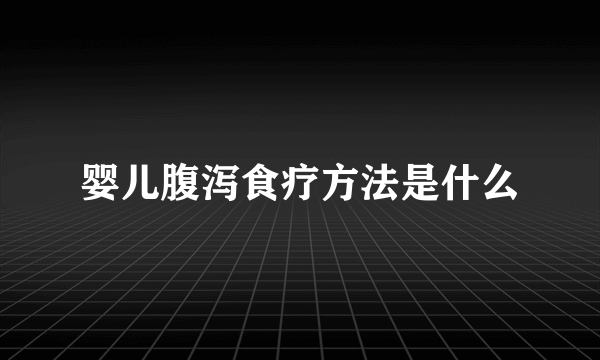 婴儿腹泻食疗方法是什么